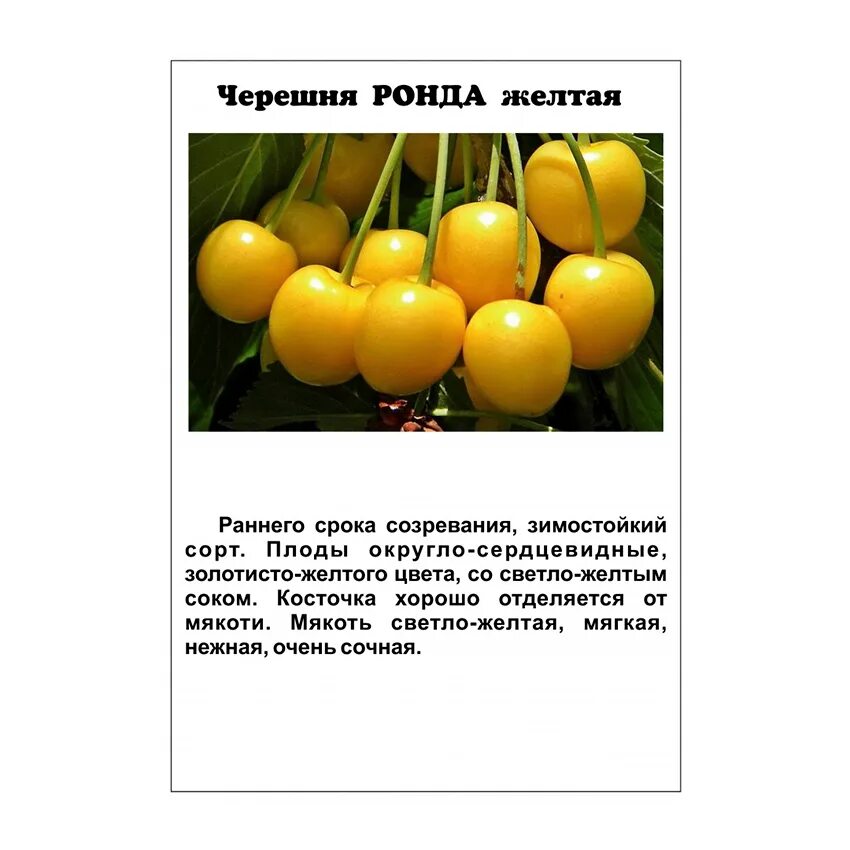 Черешня РОНДА желтая

Раннего срока созревания, зимостойкий сорт. Плоды округло-сердцевидные, золотисто-желтого цвета, со светло-желтым соком. Косточка хорошо отделяется от мякоти. Мякоть светло-желтая, мягкая, нежная, очень сочная.